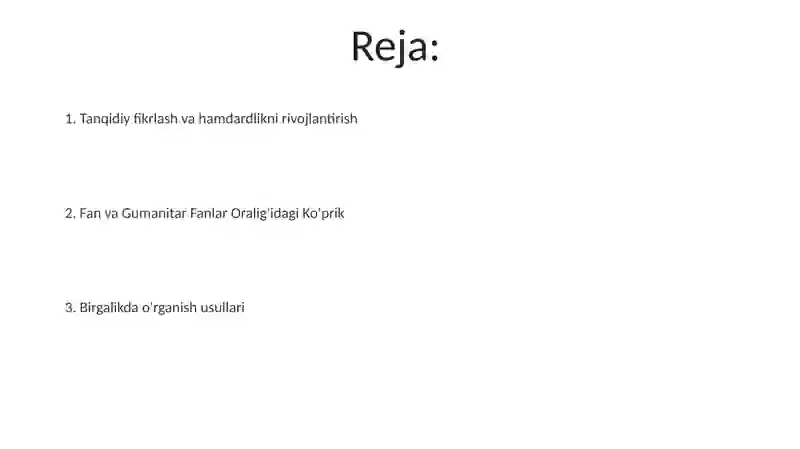 Reja:

1. Tanqidiy fikrlash va hamdardlikni rivojlantirish

2. Fan va Gumanitar Fanlar Oralig'idagi Ko'prik

3. Birgalikda o'rganish usullari